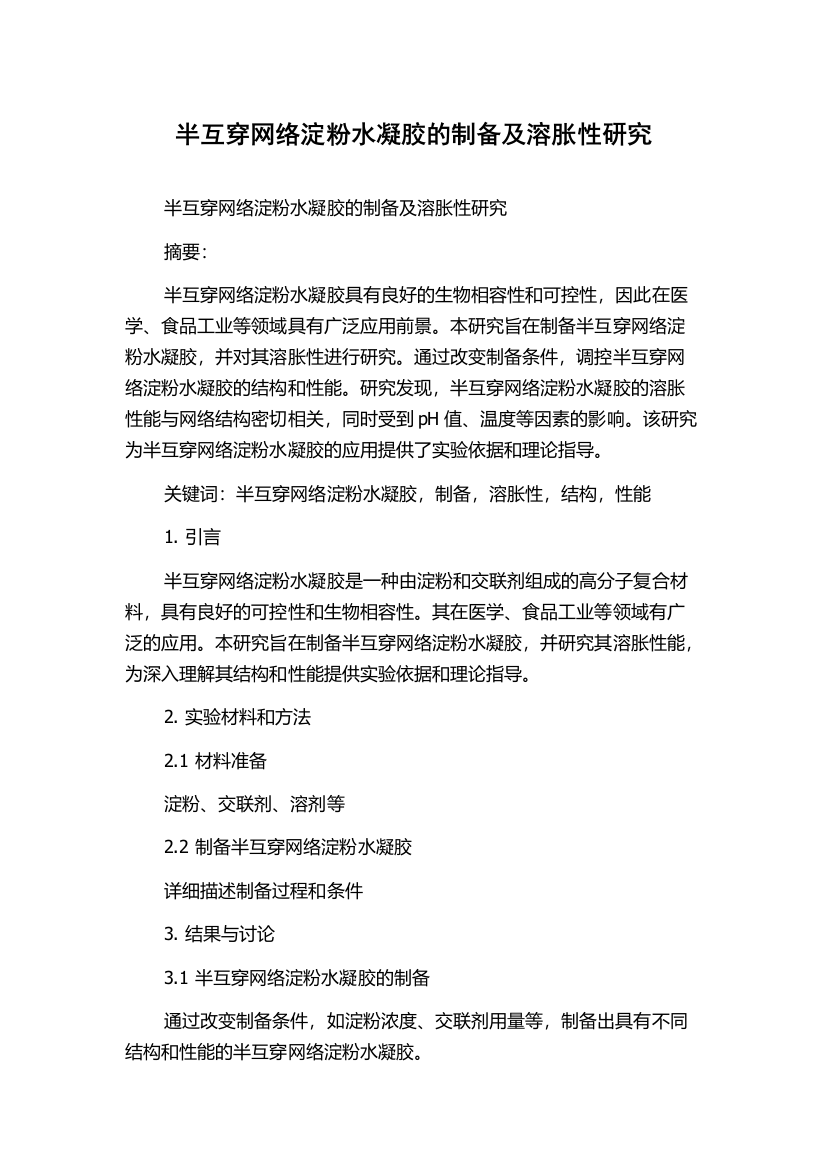 半互穿网络淀粉水凝胶的制备及溶胀性研究

半互穿网络淀粉水凝胶的制备及溶胀性研究

摘要：

半互穿网络淀粉水凝胶具有良好的生物相容性和可控性，因此在医学、食品工业等领域具有广泛应用前景。本研究旨在制备半互穿网络淀粉水凝胶，并对其溶胀性进行研究。通过改变制备条件，调控半互穿网络淀粉水凝胶的结构和性能。研究发现，半互穿网络淀粉水凝胶的溶胀性能与网络结构密切相关，同时受到 pH 值、温度等因素的影响。该研究为半互穿网络淀粉水凝胶的应用提供了实验依据和理论指导。

关键词：半互穿网络淀粉水凝胶，制备，溶胀性，结构，性能

1. 引言

半互穿网络淀粉水凝胶是一种由淀粉和交联剂组成的高分子复合材料，具有良好的可控性和生物相容性。其在医学、食品工业等领域有广泛的应用。本研究旨在制备半互穿网络淀粉水凝胶，并研究其溶胀性能，为深入理解其结构和性能提供实验依据和理论指导。

2. 实验材料和方法

2.1 材料准备

淀粉、交联剂、溶剂等

2.2 制备半互穿网络淀粉水凝胶

详细描述制备过程和条件

3. 结果与讨论

3.1 半互穿网络淀粉水凝胶的制备

通过改变制备条件，如淀粉浓度、交联剂用量等，制备出具有不同结构和性能的半互穿网络淀粉水凝胶。